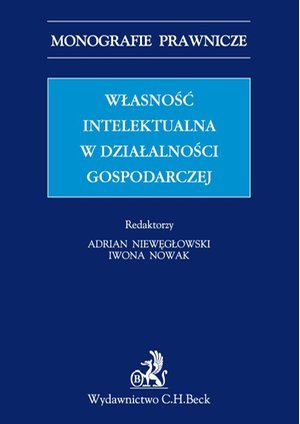 MONOGRAFIE PRAWNICZE

WŁASNOŚĆ INTELEKTUALNA W DZIAŁALNOŚCI GOSPODARCZEJ

Redaktorzy
ADRIAN NIEWĘGŁOWSKI
IWONA NOWAK

B

Wydawnictwo C.H.Beck